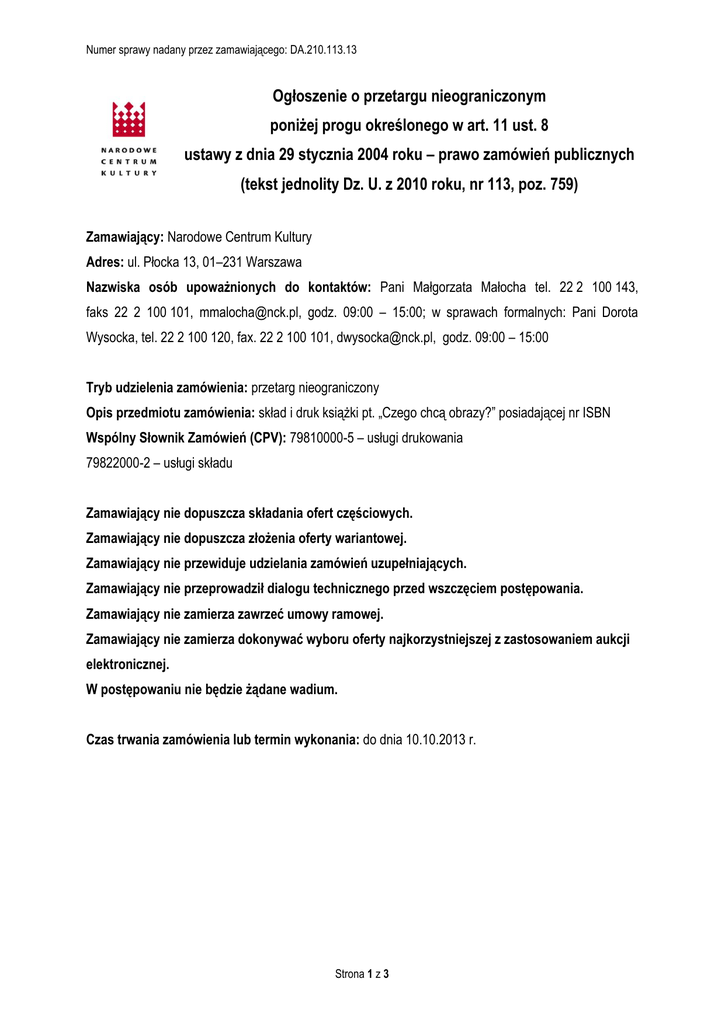 Numer sprawy nadany przez zamawiającego: DA.210.113.13

NARODOWE CENTRUM KULTURY

Ogłoszenie o przetargu nieograniczonym
poniżej progu określonego w art. 11 ust. 8
ustawy z dnia 29 stycznia 2004 roku – prawo zamówień publicznych
(tekst jednolity Dz. U. z 2010 roku, nr 113, poz. 759)

Zamawiający: Narodowe Centrum Kultury
Adres: ul. Płocka 13, 01–231 Warszawa
Nazwiska osób upoważnionych do kontaktów: Pani Małgorzata Małocha tel. 22 2 100 143, faks 22 2 100 101, mmalocha@nck.pl, godz. 09:00 – 15:00; w sprawach formalnych: Pani Dorota Wysocka, tel. 22 2 100 120, fax. 22 2 100 101, dwysocka@nck.pl, godz. 09:00 – 15:00

Tryb udzielenia zamówienia: przetarg nieograniczony
Opis przedmiotu zamówienia: skład i druk książki pt. „Czego chcą obrazy?" posiadającej nr ISBN
Wspólny Słownik Zamówień (CPV): 79810000-5 – usługi drukowania
79822000-2 – usługi składu

Zamawiający nie dopuszcza składania ofert częściowych.
Zamawiający nie dopuszcza złożenia oferty wariantowej.
Zamawiający nie przewiduje udzielania zamówień uzupełniających.
Zamawiający nie przeprowadził dialogu technicznego przed wszczęciem postępowania.
Zamawiający nie zamierza zawrzeć umowy ramowej.
Zamawiający nie zamierza dokonywać wyboru oferty najkorzystniejszej z zastosowaniem aukcji elektronicznej.
W postępowaniu nie będzie żądane wadium.

Czas trwania zamówienia lub termin wykonania: do dnia 10.10.2013 r.

Strona 1 z 3